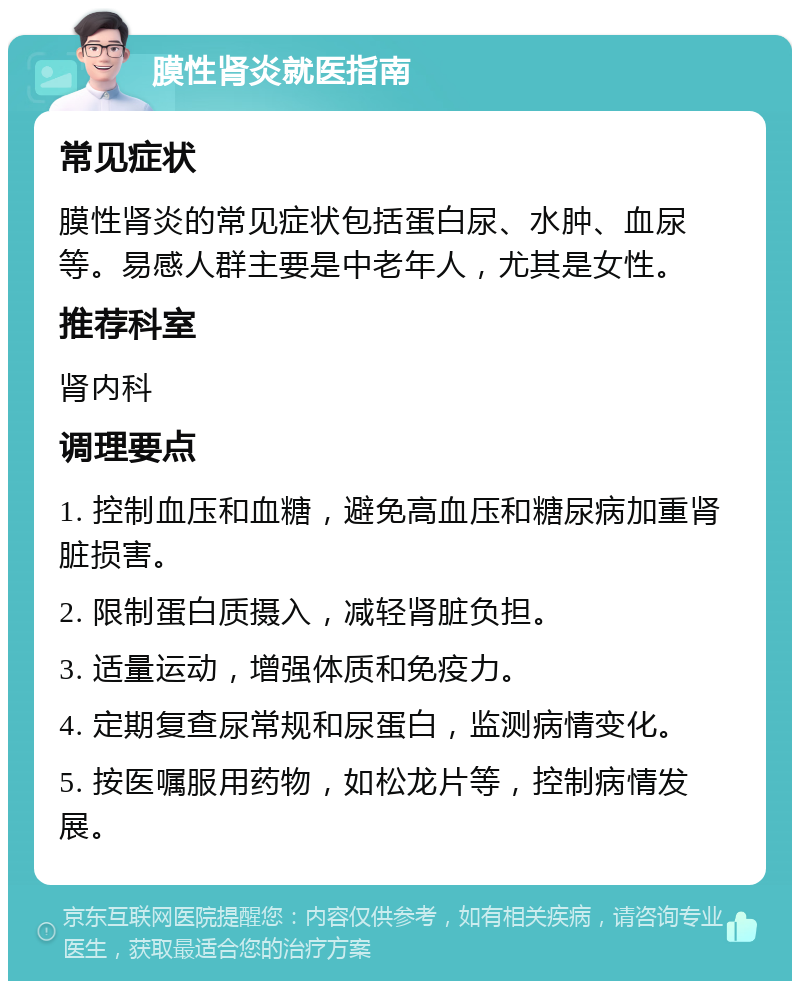 膜性肾炎就医指南

常见症状

膜性肾炎的常见症状包括蛋白尿、水肿、血尿等。易感人群主要是中老年人，尤其是女性。

推荐科室

肾内科

调理要点

1. 控制血压和血糖，避免高血压和糖尿病加重肾脏损害。

2. 限制蛋白质摄入，减轻肾脏负担。

3. 适量运动，增强体质和免疫力。

4. 定期复查尿常规和尿蛋白，监测病情变化。

5. 按医嘱服用药物，如松龙片等，控制病情发展。

京东互联网医院提醒您：内容仅供参考，如有相关疾病，请咨询专业医生，获取最适合您的治疗方案